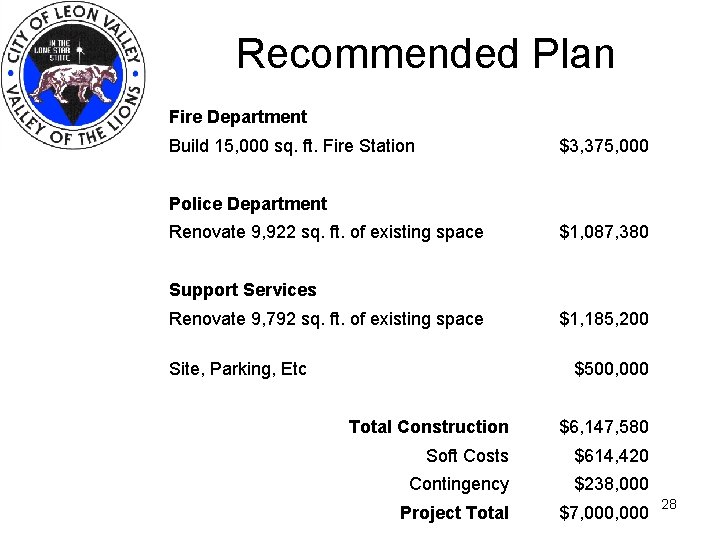 CITY OF LEON VALLEY
IN THE LONE STAR STATE
VALLEY OF THE LIONS

Recommended Plan

Fire Department
Build 15,000 sq. ft. Fire Station $3,375,000

Police Department
Renovate 9,922 sq. ft. of existing space $1,087,380

Support Services
Renovate 9,792 sq. ft. of existing space $1,185,200

Site, Parking, Etc $500,000

Total Construction $6,147,580
Soft Costs $614,420
Contingency $238,000
Project Total $7,000,000

28